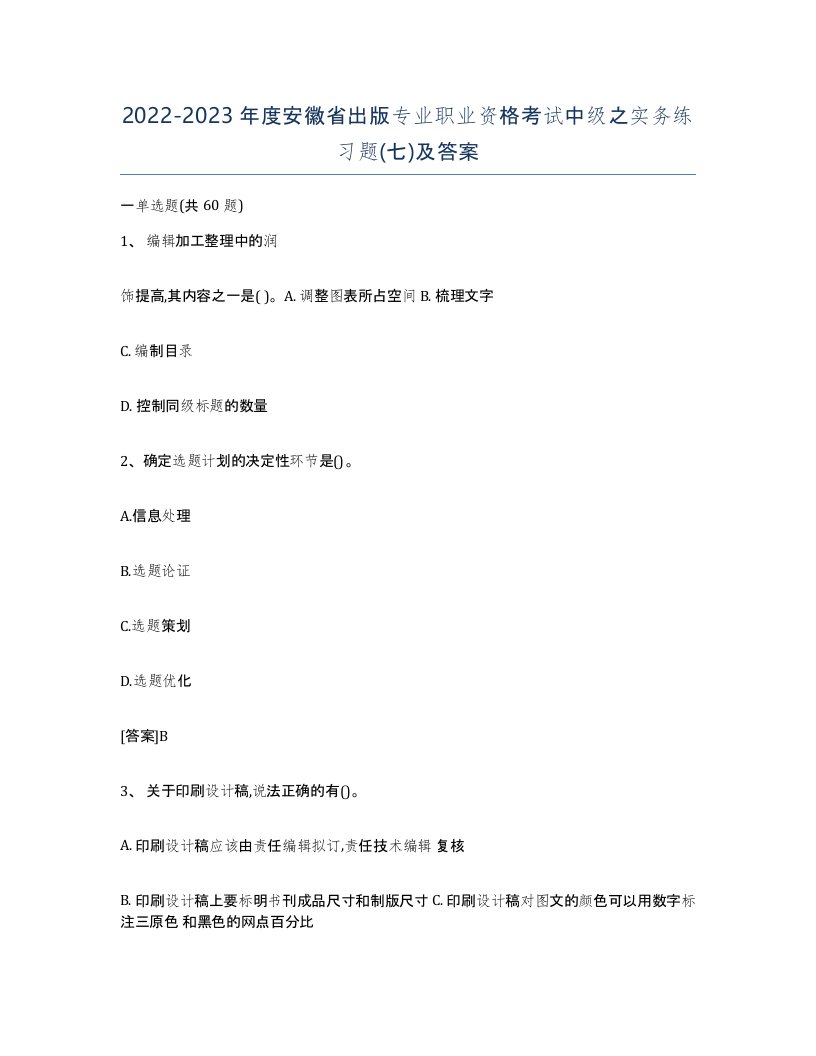 2022-2023年度安徽省出版专业职业资格考试中级之实务练习题(七)及答案

一单选题(共 60 题)

1、 编辑加工整理中的润

饰提高,其内容之一是( )。A. 调整图表所占空间 B. 梳理文字

C. 编制目录

D. 控制同级标题的数量

2、确定选题计划的决定性环节是()。

A.信息处理

B.选题论证

C.选题策划

D.选题优化

[答案]B

3、 关于印刷设计稿,说法正确的有()。

A. 印刷设计稿应该由责任编辑拟订,责任技术编辑 复核

B. 印刷设计稿上要标明书刊成品尺寸和制版尺寸 C. 印刷设计稿对图文的颜色可以用数字标注三原色 和黑色的网点百分比